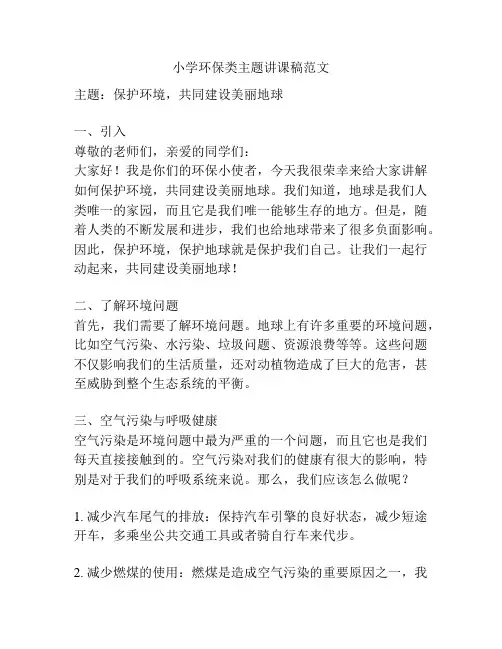 小学环保类主题讲课稿范文

主题：保护环境，共同建设美丽地球

一、引入
尊敬的老师们，亲爱的同学们：
大家好！我是你们的环保小使者，今天我很荣幸来给大家讲解如何保护环境，共同建设美丽地球。我们知道，地球是我们人类唯一的家园，而且它是我们唯一能够生存的地方。但是，随着人类的不断发展和进步，我们也给地球带来了很多负面影响。因此，保护环境，保护地球就是保护我们自己。让我们一起行动起来，共同建设美丽地球！

二、了解环境问题
首先，我们需要了解环境问题。地球上有许多重要的环境问题，比如空气污染、水污染、垃圾问题、资源浪费等等。这些问题不仅影响我们的生活质量，还对动植物造成了巨大的危害，甚至威胁到整个生态系统的平衡。

三、空气污染与呼吸健康
空气污染是环境问题中最为严重的一个问题，而且它也是我们每天直接接触到的。空气污染对我们的健康有很大的影响，特别是对于我们的呼吸系统来说。那么，我们应该怎么做呢？

1. 减少汽车尾气的排放：保持汽车引擎的良好状态，减少短途开车，多乘坐公共交通工具或者骑自行车来代步。

2. 减少燃煤的使用：燃煤是造成空气污染的重要原因之一，我